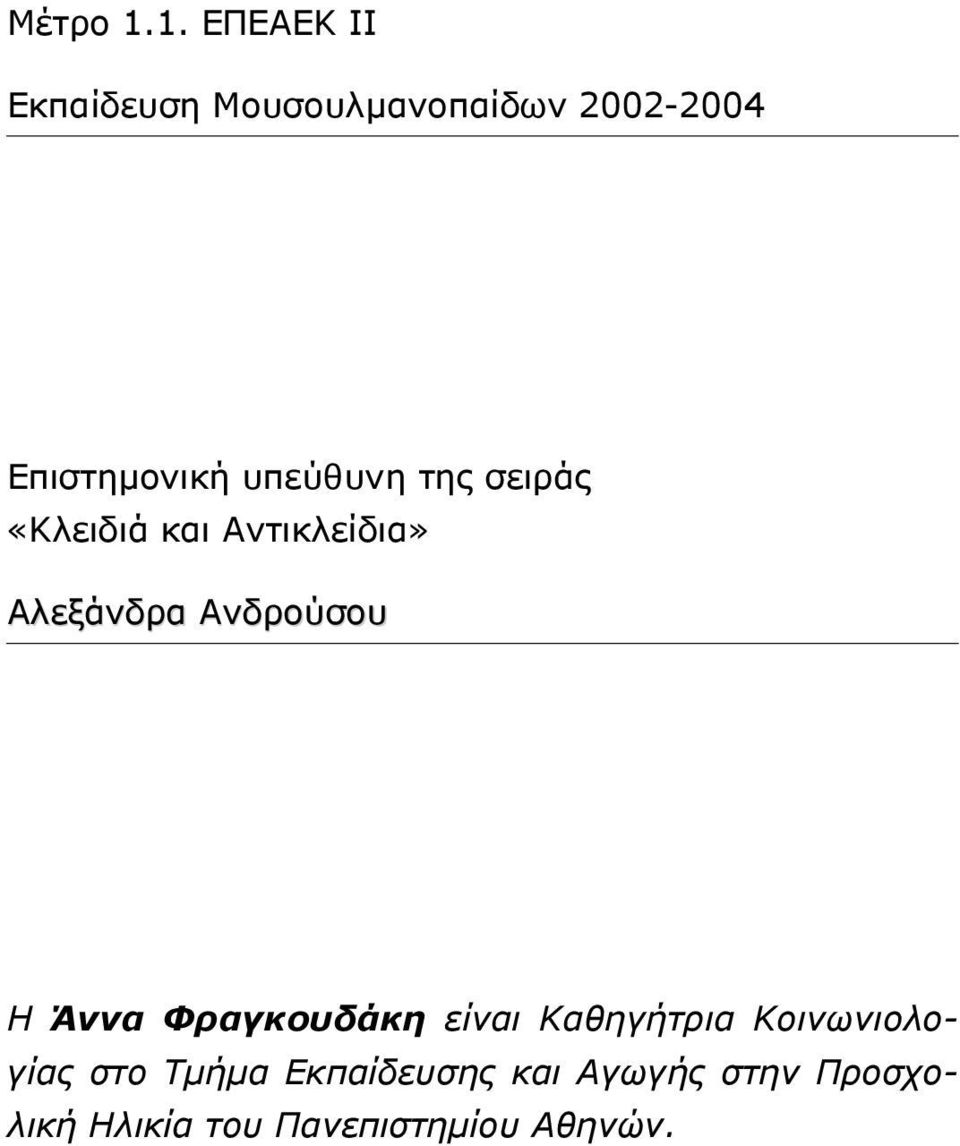 Μέτρο 1.1. ΕΠΕΑΕΚ ΙΙ

Εκπαίδευση Μουσουλμανοπαίδων 2002-2004

Επιστημονική υπεύθυνη της σειράς «Κλειδιά και Αντικλείδια»

Αλεξάνδρα Ανδρούσου

Η Άννα Φραγκουδάκη είναι Καθηγήτρια Κοινωνιολογίας στο Τμήμα Εκπαίδευσης και Αγωγής στην Προσχολική Ηλικία του Πανεπιστημίου Αθηνών.